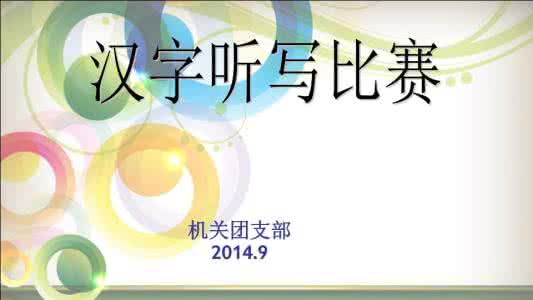 汉字听写比赛

机关团支部
2014.9